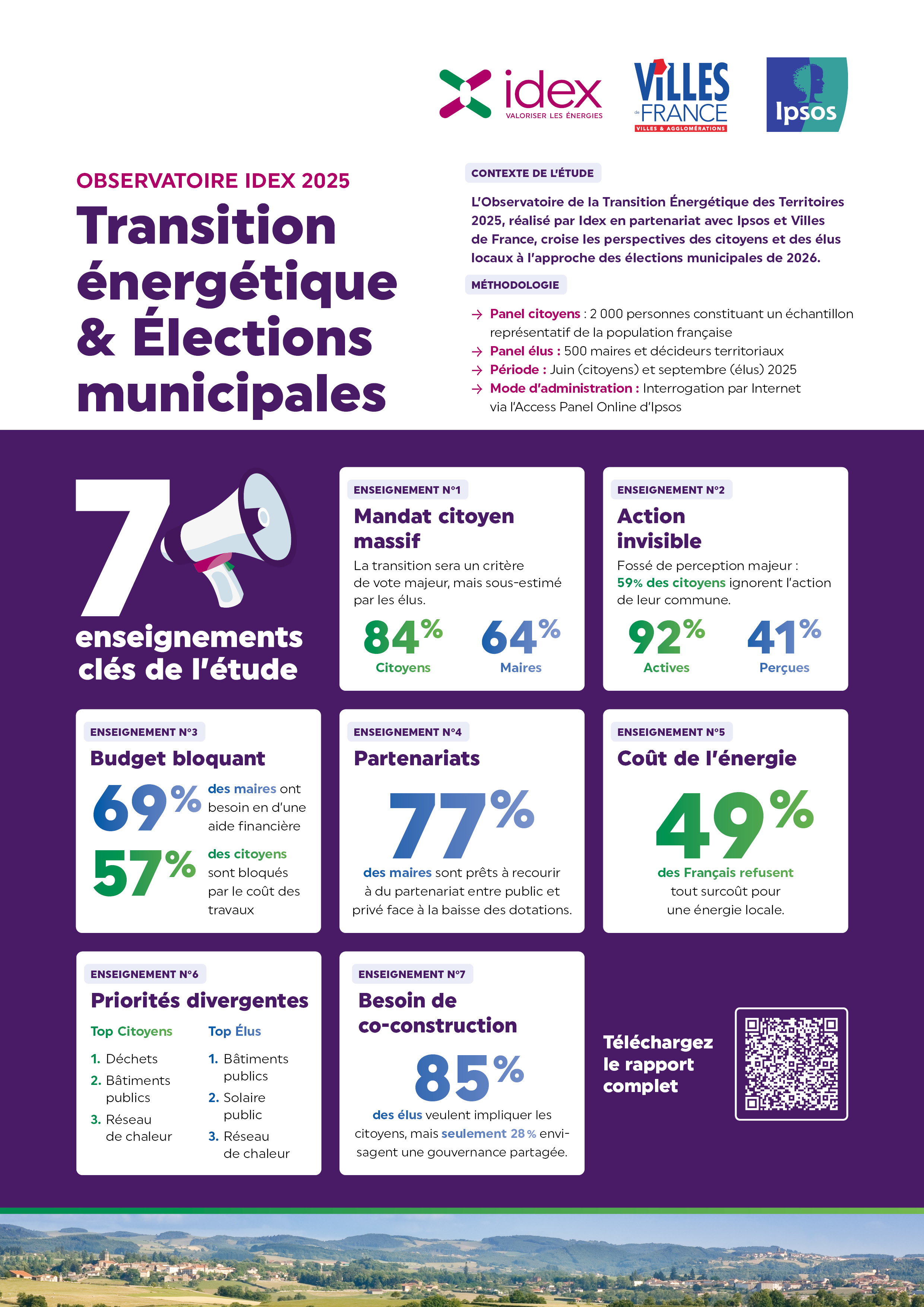 idex
VALORISER LES ÉNERGIES

VILLES de FRANCE
VILLES & AGGLOMÉRATIONS

Ipsos

OBSERVATOIRE IDEX 2025

Transition énergétique & Élections municipales

CONTEXTE DE L'ÉTUDE

L'Observatoire de la Transition Énergétique des Territoires 2025, réalisé par Idex en partenariat avec Ipsos et Villes de France, croise les perspectives des citoyens et des élus locaux à l'approche des élections municipales de 2026.

MÉTHODOLOGIE

→ Panel citoyens : 2 000 personnes constituant un échantillon représentatif de la population française
→ Panel élus : 500 maires et décideurs territoriaux
→ Période : Juin (citoyens) et septembre (élus) 2025
→ Mode d'administration : Interrogation par Internet via l'Access Panel Online d'Ipsos

7 enseignements clés de l'étude

ENSEIGNEMENT N°1
Mandat citoyen massif
La transition sera un critère de vote majeur, mais sous-estimé par les élus.
84% Citoyens
64% Maires

ENSEIGNEMENT N°2
Action invisible
Fossé de perception majeur : 59% des citoyens ignorent l'action de leur commune.
92% Actives
41% Perçues

ENSEIGNEMENT N°3
Budget bloquant
69% des maires ont besoin en d'une aide financière
57% des citoyens sont bloqués par le coût des travaux

ENSEIGNEMENT N°4
Partenariats
77%
des maires sont prêts à recourir à du partenariat entre public et privé face à la baisse des dotations.

ENSEIGNEMENT N°5
Coût de l'énergie
49%
des Français refusent tout surcoût pour une énergie locale.

ENSEIGNEMENT N°6
Priorités divergentes
Top Citoyens
1. Déchets
2. Bâtiments publics
3. Réseau de chaleur
Top Élus
1. Bâtiments publics
2. Solaire public
3. Réseau de chaleur

ENSEIGNEMENT N°7
Besoin de co-construction
85%
des élus veulent impliquer les citoyens, mais seulement 28 % envisagent une gouvernance partagée.

Téléchargez le rapport complet